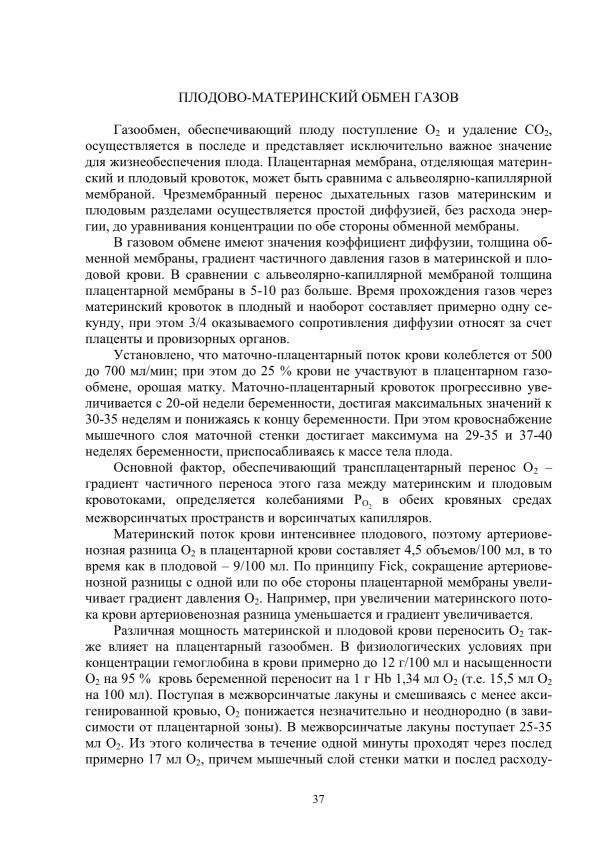 ПЛОДОВО-МАТЕРИНСКИЙ ОБМЕН ГАЗОВ

Газообмен, обеспечивающий плоду поступление $O_2$ и удаление $CO_2$, осуществляется в последе и представляет исключительно важное значение для жизнеобеспечения плода. Плацентарная мембрана, отделяющая материнский и плодовый кровоток, может быть сравнима с альвеолярно-капиллярной мембраной. Чрезмембранный перенос дыхательных газов материнским и плодовым разделами осуществляется простой диффузией, без расхода энергии, до уравнивания концентрации по обе стороны обменной мембраны.

В газовом обмене имеют значения коэффициент диффузии, толщина обменной мембраны, градиент частичного давления газов в материнской и плодовой крови. В сравнении с альвеолярно-капиллярной мембраной толщина плацентарной мембраны в 5-10 раз больше. Время прохождения газов через материнский кровоток в плодный и наоборот составляет примерно одну секунду, при этом 3/4 оказываемого сопротивления диффузии относят за счет плаценты и провизорных органов.

Установлено, что маточно-плацентарный поток крови колеблется от 500 до 700 мл/мин; при этом до 25 % крови не участвуют в плацентарном газообмене, орошая матку. Маточно-плацентарный кровоток прогрессивно увеличивается с 20-ой недели беременности, достигая максимальных значений к 30-35 неделям и понижаясь к концу беременности. При этом кровоснабжение мышечного слоя маточной стенки достигает максимума на 29-35 и 37-40 неделях беременности, приспосабливаясь к массе тела плода.

Основной фактор, обеспечивающий трансплацентарный перенос $O_2$ – градиент частичного переноса этого газа между материнским и плодовым кровотоками, определяется колебаниями $P_{O_2}$ в обеих кровяных средах межворсинчатых пространств и ворсинчатых капилляров.

Материнский поток крови интенсивнее плодового, поэтому артериовенозная разница $O_2$ в плацентарной крови составляет 4,5 объемов/100 мл, в то время как в плодовой – 9/100 мл. По принципу Fick, сокращение артериовенозной разницы с одной или по обе стороны плацентарной мембраны увеличивает градиент давления $O_2$. Например, при увеличении материнского потока крови артериовенозная разница уменьшается и градиент увеличивается.

Различная мощность материнской и плодовой крови переносить $O_2$ также влияет на плацентарный газообмен. В физиологических условиях при концентрации гемоглобина в крови примерно до 12 г/100 мл и насыщенности $O_2$ на 95 % кровь беременной переносит на 1 г Hb 1,34 мл $O_2$ (т.е. 15,5 мл $O_2$ на 100 мл). Поступая в межворсинчатые лакуны и смешиваясь с менее аксигенированной кровью, $O_2$ понижается незначительно и неоднородно (в зависимости от плацентарной зоны). В межворсинчатые лакуны поступает 25-35 мл $O_2$. Из этого количества в течение одной минуты проходят через послед примерно 17 мл $O_2$, причем мышечный слой стенки матки и послед расходу-

37